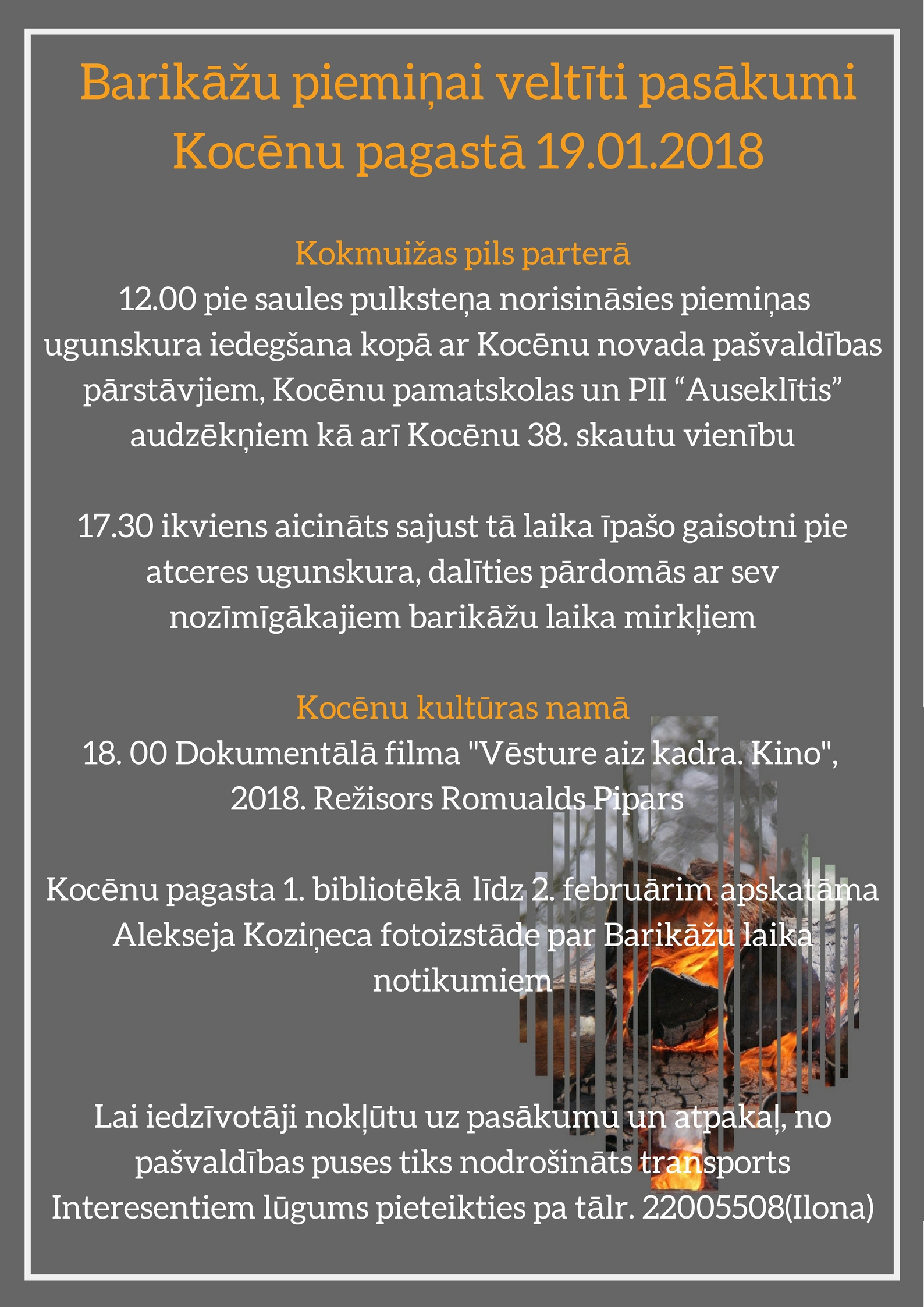 Barikāžu piemiņai veltīti pasākumi Kocēnu pagastā 19.01.2018

Kokmuižas pils parterā
12.00 pie saules pulksteņa norisināsies piemiņas ugunskura iedegšana kopā ar Kocēnu novada pašvaldības pārstāvjiem, Kocēnu pamatskolas un PII “Auseklītis” audzēkņiem kā arī Kocēnu 38. skautu vienību

17.30 ikviens aicināts sajust tā laika īpašo gaisotni pie atceres ugunskura, dalīties pārdomās ar sev nozīmīgākajiem barikāžu laika mirkļiem

Kocēnu kultūras namā
18. 00 Dokumentālā filma "Vēsture aiz kadra. Kino", 2018. Režisors Romualds Pipars

Kocēnu pagasta 1. bibliotēkā līdz 2. februārim apskatāma Alekseja Koziņeca fotoizstāde par Barikāžu laika notikumiem

Lai iedzīvotāji nokļūtu uz pasākumu un atpakaļ, no pašvaldības puses tiks nodrošināts transports
Interesentiem lūgums pieteikties pa tālr. 22005508(Ilona)